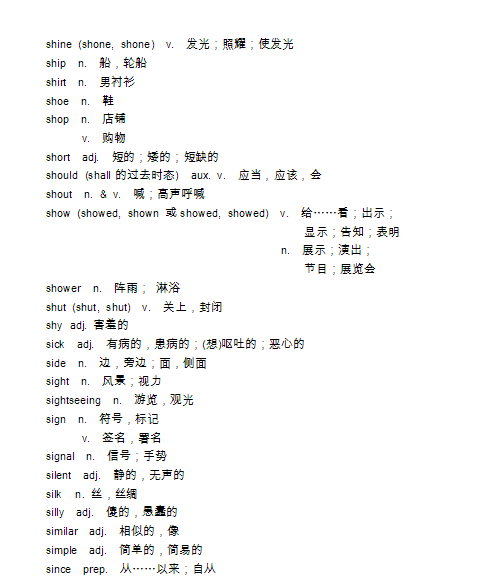 shine (shone, shone) v. 发光；照耀；使发光
ship n. 船，轮船
shirt n. 男衬衫
shoe n. 鞋
shop n. 店铺
v. 购物
short adj. 短的；矮的；短缺的
should (shall 的过去时态) aux. v. 应当，应该，会
shout n. & v. 喊；高声呼喊
show (showed, shown 或 showed, showed) v. 给……看；出示；显示；告知；表明
n. 展示；演出；节目；展览会
shower n. 阵雨； 淋浴
shut (shut, shut) v. 关上，封闭
shy adj. 害羞的
sick adj. 有病的，患病的；(想)呕吐的；恶心的
side n. 边，旁边；面，侧面
sight n. 风景；视力
sightseeing n. 游览，观光
sign n. 符号，标记
v. 签名，署名
signal n. 信号；手势
silent adj. 静的，无声的
silk n. 丝，丝绸
silly adj. 傻的，愚蠢的
similar adj. 相似的，像
simple adj. 简单的，简易的
since prep. 从……以来；自从